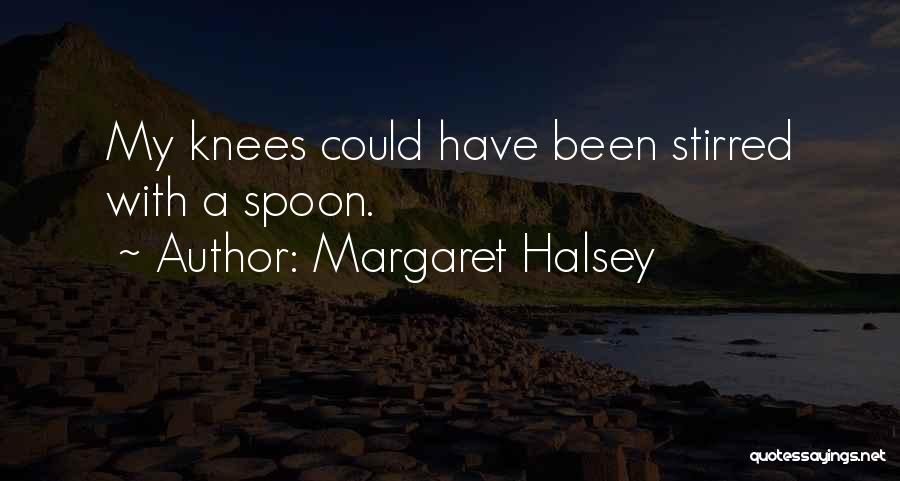 My knees could have been stirred with a spoon.
~ Author: Margaret Halsey

quotessayings.net